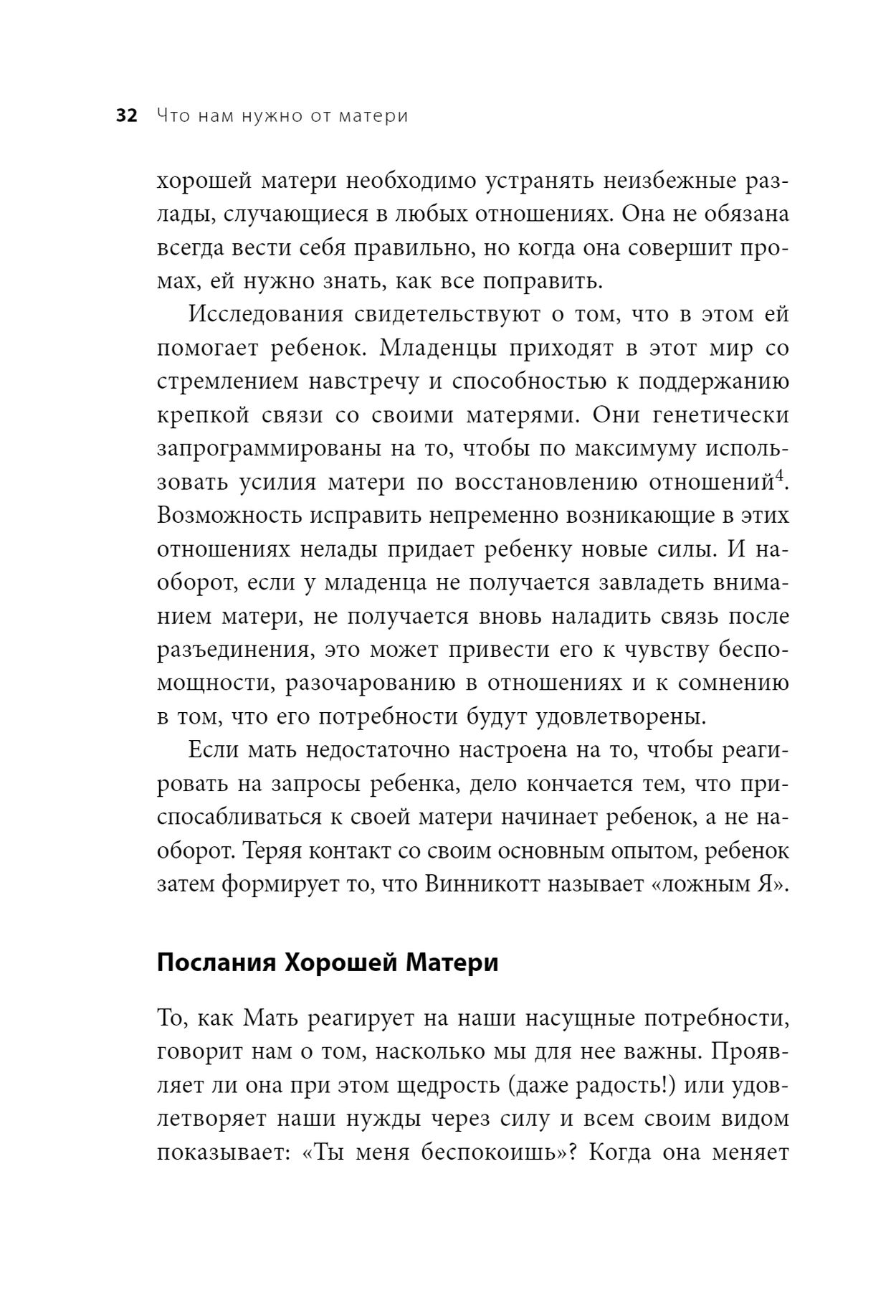 32 Что нам нужно от матери

хорошей матери необходимо устранять неизбежные разлады, случающиеся в любых отношениях. Она не обязана всегда вести себя правильно, но когда она совершит промах, ей нужно знать, как все поправить.

Исследования свидетельствуют о том, что в этом ей помогает ребенок. Младенцы приходят в этот мир со стремлением навстречу и способностью к поддержанию крепкой связи со своими матерями. Они генетически запрограммированы на то, чтобы по максимуму использовать усилия матери по восстановлению отношений$^4$. Возможность исправить непременно возникающие в этих отношениях нелады придает ребенку новые силы. И наоборот, если у младенца не получается завладеть вниманием матери, не получается вновь наладить связь после разъединения, это может привести его к чувству беспомощности, разочарованию в отношениях и к сомнению в том, что его потребности будут удовлетворены.

Если мать недостаточно настроена на то, чтобы реагировать на запросы ребенка, дело кончается тем, что приспосабливаться к своей матери начинает ребенок, а не наоборот. Теряя контакт со своим основным опытом, ребенок затем формирует то, что Винникотт называет «ложным Я».

Послания Хорошей Матери

То, как Мать реагирует на наши насущные потребности, говорит нам о том, насколько мы для нее важны. Проявляет ли она при этом щедрость (даже радость!) или удовлетворяет наши нужды через силу и всем своим видом показывает: «Ты меня беспокоишь»? Когда она меняет